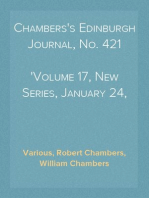 Chambers's Edinburgh Journal, No. 421

'Volume 17, New Series, January 24,

Various, Robert Chambers, William Chambers